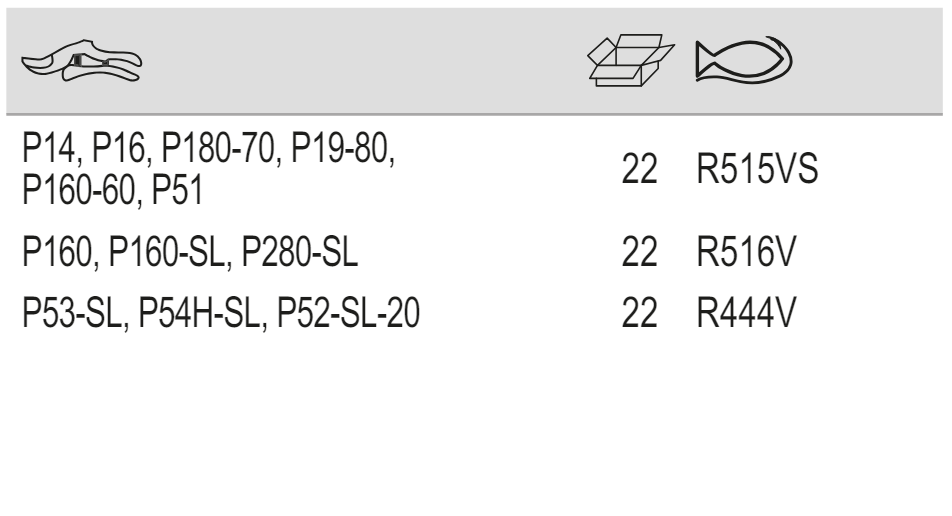 | | | |
|---|---|---|
| P14, P16, P180-70, P19-80, P160-60, P51 | 22 | R515VS |
| P160, P160-SL, P280-SL | 22 | R516V |
| P53-SL, P54H-SL, P52-SL-20 | 22 | R444V |